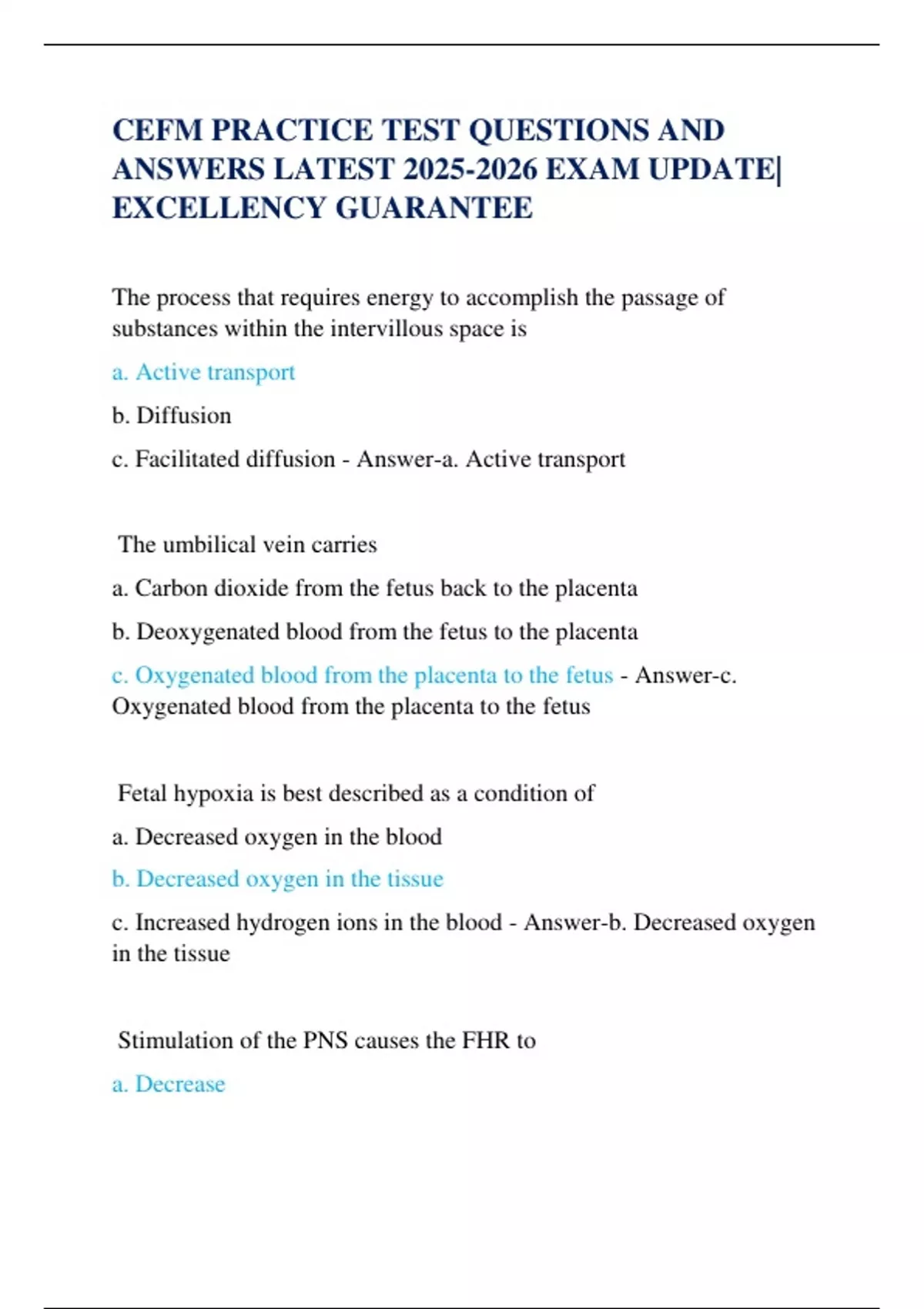 CEFM PRACTICE TEST QUESTIONS AND ANSWERS LATEST 2025-2026 EXAM UPDATE| EXCELLENCY GUARANTEE

The process that requires energy to accomplish the passage of substances within the intervillous space is

a. Active transport

b. Diffusion

c. Facilitated diffusion - Answer-a. Active transport

The umbilical vein carries

a. Carbon dioxide from the fetus back to the placenta

b. Deoxygenated blood from the fetus to the placenta

c. Oxygenated blood from the placenta to the fetus - Answer-c. Oxygenated blood from the placenta to the fetus

Fetal hypoxia is best described as a condition of

a. Decreased oxygen in the blood

b. Decreased oxygen in the tissue

c. Increased hydrogen ions in the blood - Answer-b. Decreased oxygen in the tissue

Stimulation of the PNS causes the FHR to

a. Decrease